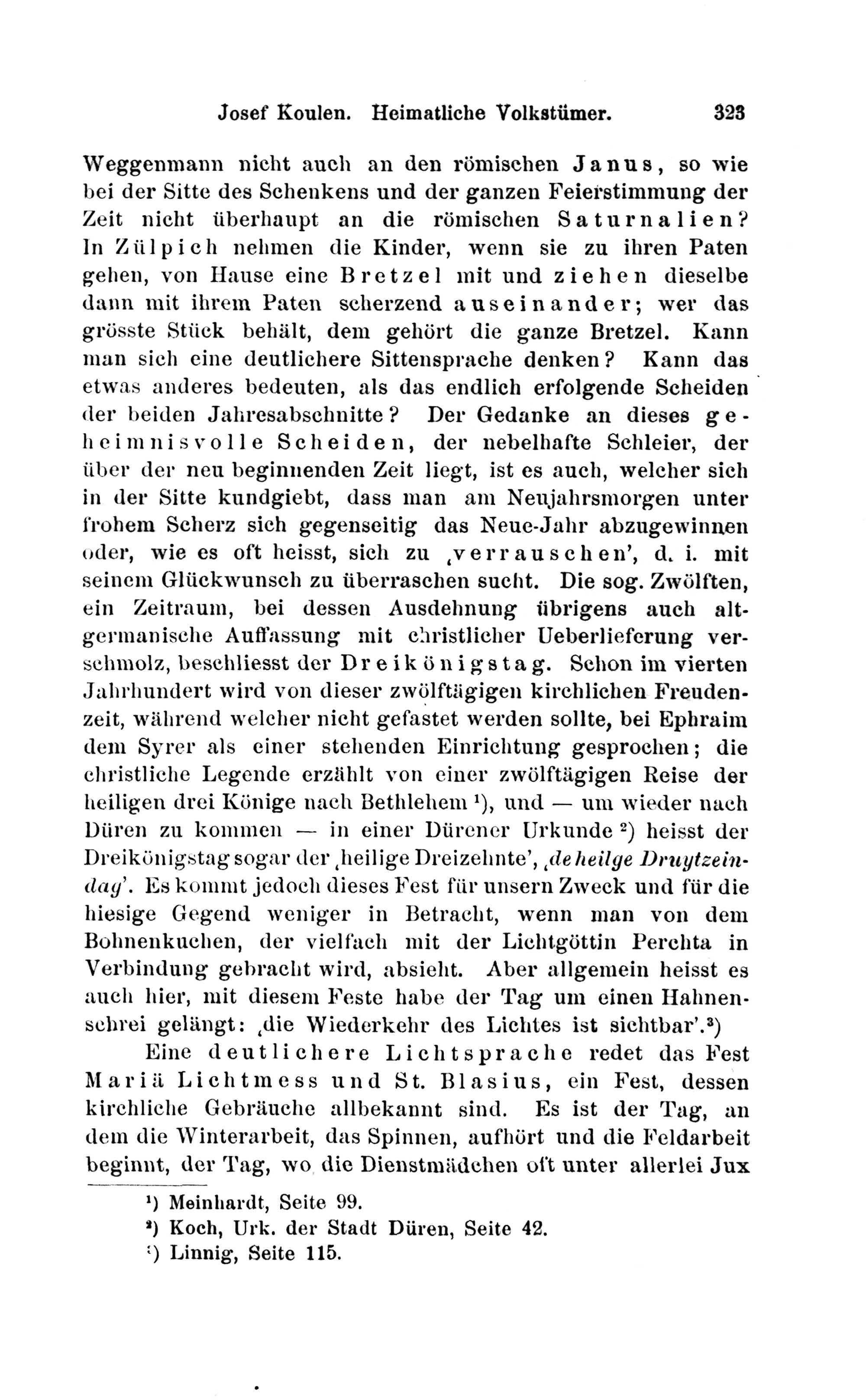 Josef Koulen. Heimatliche Volkstümer. 323

Weggenmann nicht auch an den römischen Janus, so wie bei der Sitte des Schenkens und der ganzen Feierstimmung der Zeit nicht überhaupt an die römischen Saturnalien? In Zülpich nehmen die Kinder, wenn sie zu ihren Paten gehen, von Hause eine Bretzel mit und ziehen dieselbe dann mit ihrem Paten scherzend auseinander; wer das grösste Stück behält, dem gehört die ganze Bretzel. Kann man sich eine deutlichere Sittensprache denken? Kann das etwas anderes bedeuten, als das endlich erfolgende Scheiden der beiden Jahresabschnitte? Der Gedanke an dieses geheimnisvolle Scheiden, der nebelhafte Schleier, der über der neu beginnenden Zeit liegt, ist es auch, welcher sich in der Sitte kundgiebt, dass man am Neujahrsmorgen unter frohem Scherz sich gegenseitig das Neue-Jahr abzugewinnen oder, wie es oft heisst, sich zu ‚verrauschen', d. i. mit seinem Glückwunsch zu überraschen sucht. Die sog. Zwölften, ein Zeitraum, bei dessen Ausdehnung übrigens auch altgermanische Auffassung mit christlicher Ueberlieferung verschmolz, beschliesst der Dreikönigstag. Schon im vierten Jahrhundert wird von dieser zwölftägigen kirchlichen Freudenzeit, während welcher nicht gefastet werden sollte, bei Ephraim dem Syrer als einer stehenden Einrichtung gesprochen; die christliche Legende erzählt von einer zwölftägigen Reise der heiligen drei Könige nach Bethlehem ¹), und — um wieder nach Düren zu kommen — in einer Dürener Urkunde ²) heisst der Dreikönigstag sogar der ‚heilige Dreizehnte', ‚de heilge Druytzeindag'. Es kommt jedoch dieses Fest für unsern Zweck und für die hiesige Gegend weniger in Betracht, wenn man von dem Bohnenkuchen, der vielfach mit der Lichtgöttin Perchta in Verbindung gebracht wird, absieht. Aber allgemein heisst es auch hier, mit diesem Feste habe der Tag um einen Hahnenschrei gelängt: ‚die Wiederkehr des Lichtes ist sichtbar'.³)

Eine deutlichere Lichtsprache redet das Fest Mariä Lichtmess und St. Blasius, ein Fest, dessen kirchliche Gebräuche allbekannt sind. Es ist der Tag, an dem die Winterarbeit, das Spinnen, aufhört und die Feldarbeit beginnt, der Tag, wo die Dienstmädchen oft unter allerlei Jux

¹) Meinhardt, Seite 99.
²) Koch, Urk. der Stadt Düren, Seite 42.
³) Linnig, Seite 115.